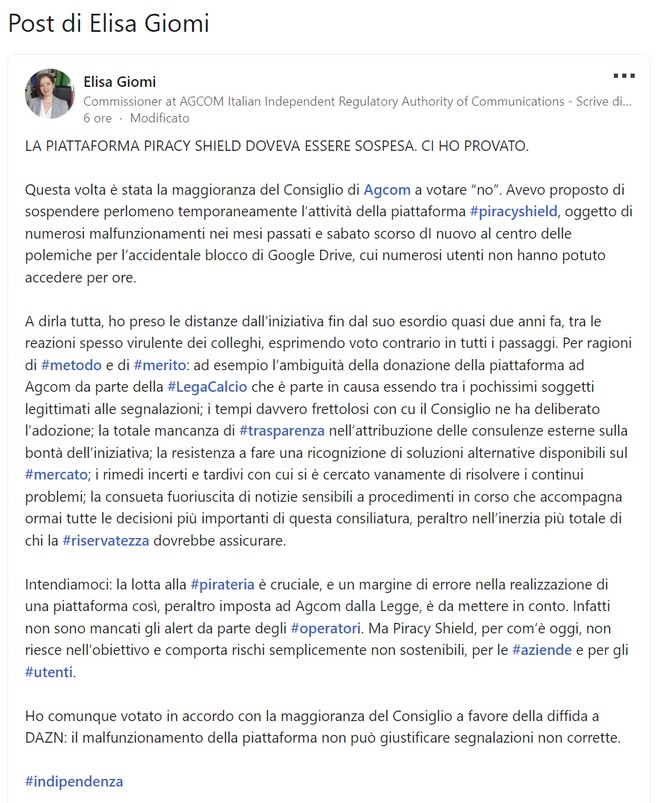 Post di Elisa Giomi

Elisa Giomi
Commissioner at AGCOM Italian Independent Regulatory Authority of Communications - Scrive di...
6 ore · Modificato

LA PIATTAFORMA PIRACY SHIELD DOVEVA ESSERE SOSPESA. CI HO PROVATO.

Questa volta è stata la maggioranza del Consiglio di Agcom a votare "no". Avevo proposto di sospendere perlomeno temporaneamente l'attività della piattaforma #piracyshield, oggetto di numerosi malfunzionamenti nei mesi passati e sabato scorso dI nuovo al centro delle polemiche per l'accidentale blocco di Google Drive, cui numerosi utenti non hanno potuto accedere per ore.

A dirla tutta, ho preso le distanze dall'iniziativa fin dal suo esordio quasi due anni fa, tra le reazioni spesso virulente dei colleghi, esprimendo voto contrario in tutti i passaggi. Per ragioni di #metodo e di #merito: ad esempio l'ambiguità della donazione della piattaforma ad Agcom da parte della #LegaCalcio che è parte in causa essendo tra i pochissimi soggetti legittimati alle segnalazioni; i tempi davvero frettolosi con cu il Consiglio ne ha deliberato l'adozione; la totale mancanza di #trasparenza nell'attribuzione delle consulenze esterne sulla bontà dell'iniziativa; la resistenza a fare una ricognizione di soluzioni alternative disponibili sul #mercato; i rimedi incerti e tardivi con cui si è cercato vanamente di risolvere i continui problemi; la consueta fuoriuscita di notizie sensibili a procedimenti in corso che accompagna ormai tutte le decisioni più importanti di questa consiliatura, peraltro nell'inerzia più totale di chi la #riservatezza dovrebbe assicurare.

Intendiamoci: la lotta alla #pirateria è cruciale, e un margine di errore nella realizzazione di una piattaforma così, peraltro imposta ad Agcom dalla Legge, è da mettere in conto. Infatti non sono mancati gli alert da parte degli #operatori. Ma Piracy Shield, per com'è oggi, non riesce nell'obiettivo e comporta rischi semplicemente non sostenibili, per le #aziende e per gli #utenti.

Ho comunque votato in accordo con la maggioranza del Consiglio a favore della diffida a DAZN: il malfunzionamento della piattaforma non può giustificare segnalazioni non corrette.

#indipendenza